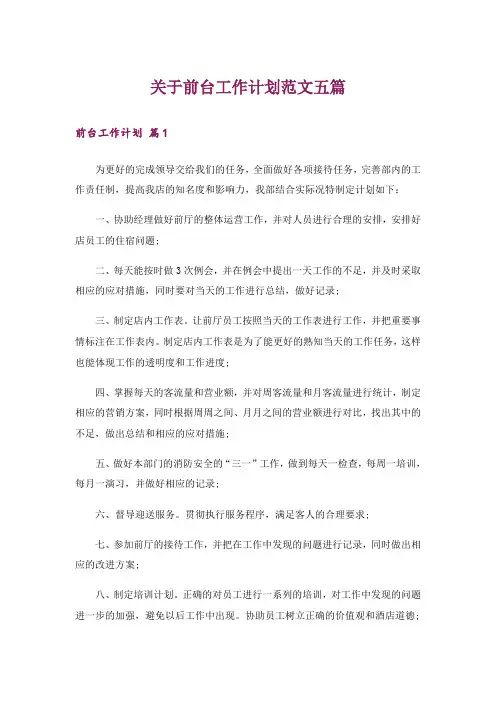 关于前台工作计划范文五篇

前台工作计划 篇1

为更好的完成领导交给我们的任务，全面做好各项接待任务，完善部内的工作责任制，提高我店的知名度和影响力，我部结合实际况特制定计划如下：

一、协助经理做好前厅的整体运营工作，并对人员进行合理的安排，安排好店员工的住宿问题；

二、每天能按时做3次例会，并在例会中提出一天工作的不足，并及时采取相应的应对措施，同时要对当天的工作进行总结，做好记录；

三、制定店内工作表。让前厅员工按照当天的工作表进行工作，并把重要事情标注在工作表内。制定店内工作表是为了能更好的熟知当天的工作任务，这样也能体现工作的透明度和工作进度；

四、掌握每天的客流量和营业额，并对周客流量和月客流量进行统计，制定相应的营销方案，同时根据周周之间、月月之间的营业额进行对比，找出其中的不足，做出总结和相应的应对措施；

五、做好本部门的消防安全的“三一”工作，做到每天一检查，每周一培训，每月一演习，并做好相应的记录；

六、督导迎送服务。贯彻执行服务程序，满足客人的合理要求；

七、参加前厅的接待工作，并把在工作中发现的问题进行记录，同时做出相应的改进方案；

八、制定培训计划。正确的对员工进行一系列的培训，对工作中发现的问题进一步的加强，避免以后工作中出现。协助员工树立正确的价值观和酒店道德；